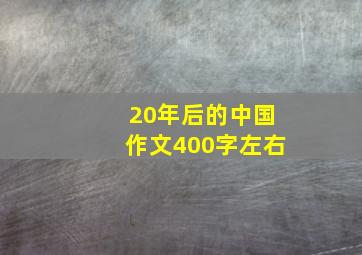 20年后的中国
作文400字左右